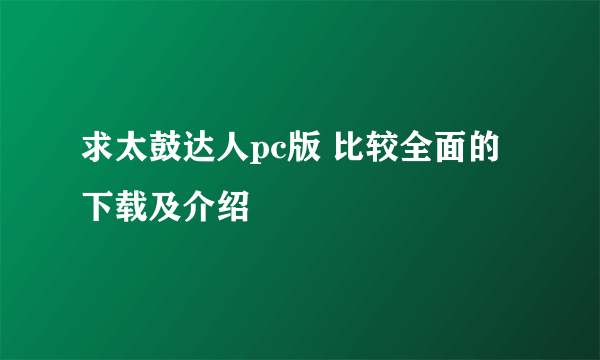 求太鼓达人pc版 比较全面的下载及介绍